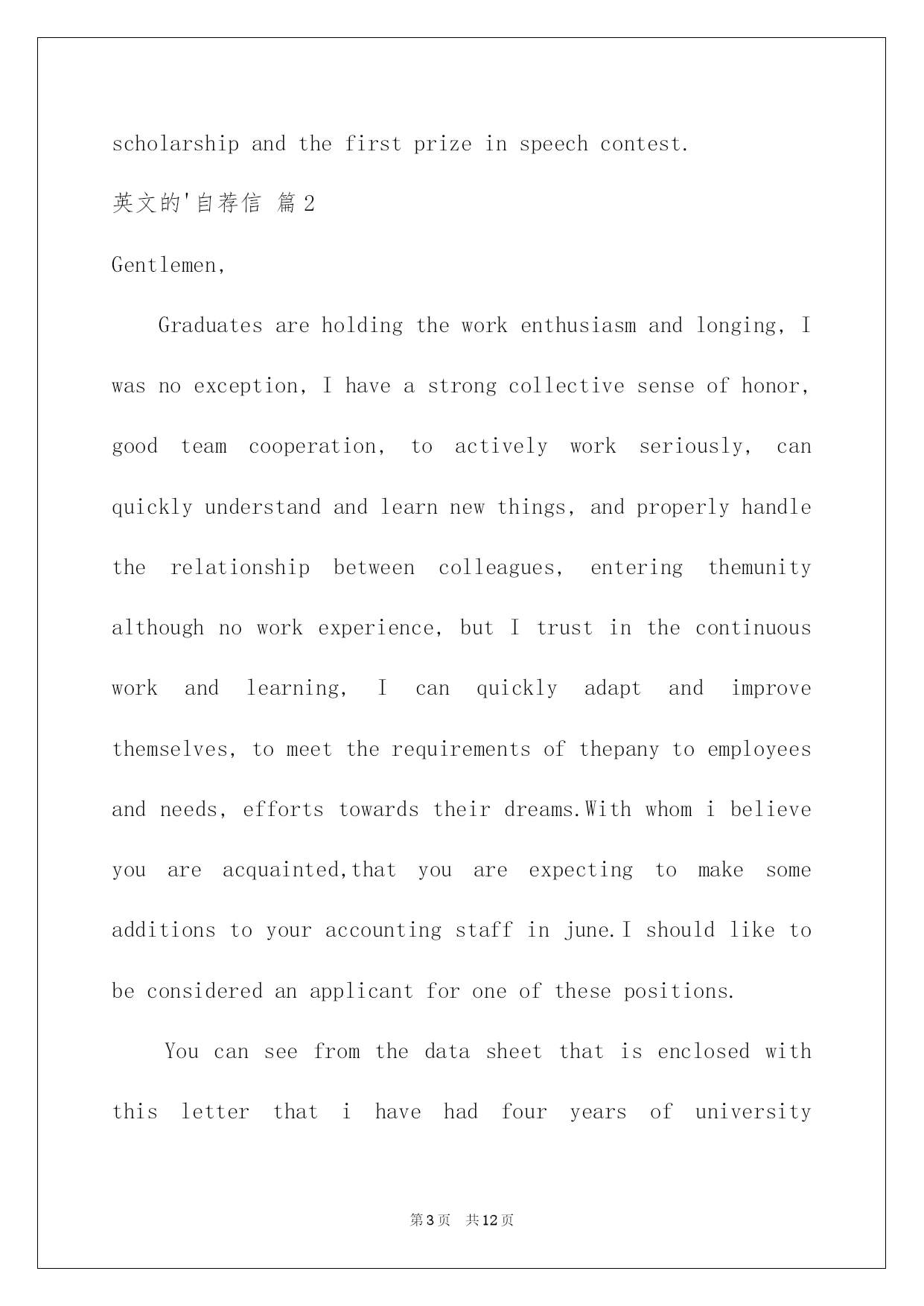 scholarship and the first prize in speech contest.

英文的'自荐信 篇2

Gentlemen,

Graduates are holding the work enthusiasm and longing, I was no exception, I have a strong collective sense of honor, good team cooperation, to actively work seriously, can quickly understand and learn new things, and properly handle the relationship between colleagues, entering themunity although no work experience, but I trust in the continuous work and learning, I can quickly adapt and improve themselves, to meet the requirements of thepany to employees and needs, efforts towards their dreams.With whom i believe you are acquainted,that you are expecting to make some additions to your accounting staff in june.I should like to be considered an applicant for one of these positions.

You can see from the data sheet that is enclosed with this letter that i have had four years of university

第3页 共12页